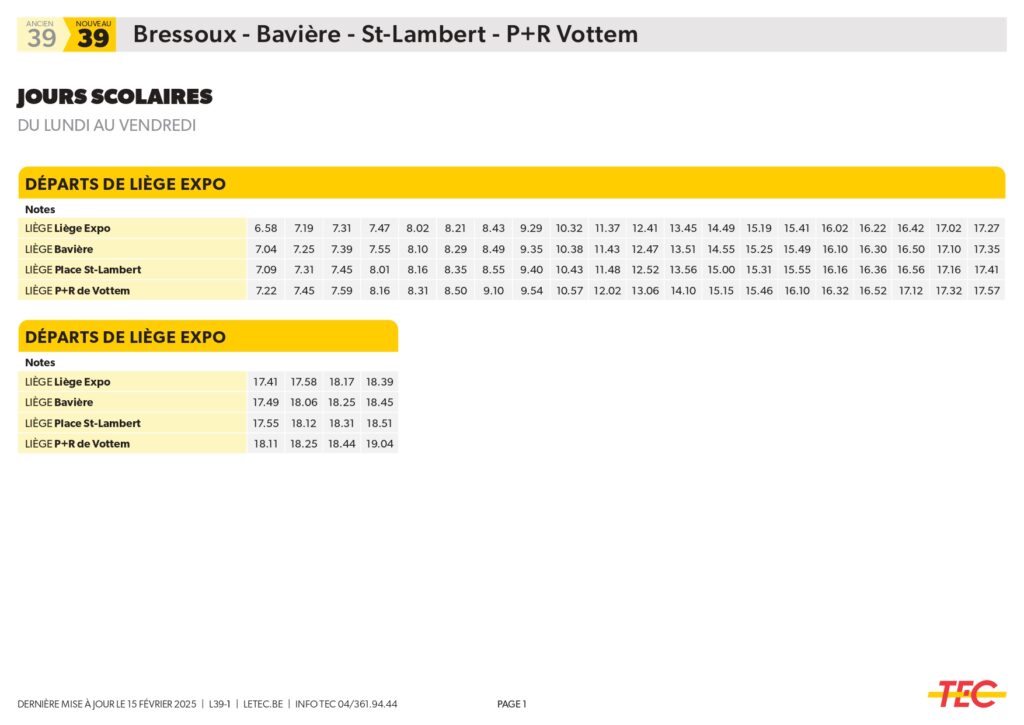 ANCIEN 39 NOUVEAU 39 Bressoux - Bavière - St-Lambert - P+R Vottem

JOURS SCOLAIRES
DU LUNDI AU VENDREDI

DÉPARTS DE LIÈGE EXPO

| Notes | | | | | | | | | | | | | | | | | | | | |
|---|---|---|---|---|---|---|---|---|---|---|---|---|---|---|---|---|---|---|---|---|
| LIÈGE Liège Expo | 6.58 | 7.19 | 7.31 | 7.47 | 8.02 | 8.21 | 8.43 | 9.29 | 10.32 | 11.37 | 12.41 | 13.45 | 14.49 | 15.19 | 15.41 | 16.02 | 16.22 | 16.42 | 17.02 | 17.27 |
| LIÈGE Bavière | 7.04 | 7.25 | 7.39 | 7.55 | 8.10 | 8.29 | 8.49 | 9.35 | 10.38 | 11.43 | 12.47 | 13.51 | 14.55 | 15.25 | 15.49 | 16.10 | 16.30 | 16.50 | 17.10 | 17.35 |
| LIÈGE Place St-Lambert | 7.09 | 7.31 | 7.45 | 8.01 | 8.16 | 8.35 | 8.55 | 9.40 | 10.43 | 11.48 | 12.52 | 13.56 | 15.00 | 15.31 | 15.55 | 16.16 | 16.36 | 16.56 | 17.16 | 17.41 |
| LIÈGE P+R de Vottem | 7.22 | 7.45 | 7.59 | 8.16 | 8.31 | 8.50 | 9.10 | 9.54 | 10.57 | 12.02 | 13.06 | 14.10 | 15.15 | 15.46 | 16.10 | 16.32 | 16.52 | 17.12 | 17.32 | 17.57 |

DÉPARTS DE LIÈGE EXPO

| Notes | | | | |
|---|---|---|---|---|
| LIÈGE Liège Expo | 17.41 | 17.58 | 18.17 | 18.39 |
| LIÈGE Bavière | 17.49 | 18.06 | 18.25 | 18.45 |
| LIÈGE Place St-Lambert | 17.55 | 18.12 | 18.31 | 18.51 |
| LIÈGE P+R de Vottem | 18.11 | 18.25 | 18.44 | 19.04 |

DERNIÈRE MISE À JOUR LE 15 FÉVRIER 2025 | L39-1 | LETEC.BE | INFO TEC 04/361.94.44
PAGE 1
TEC